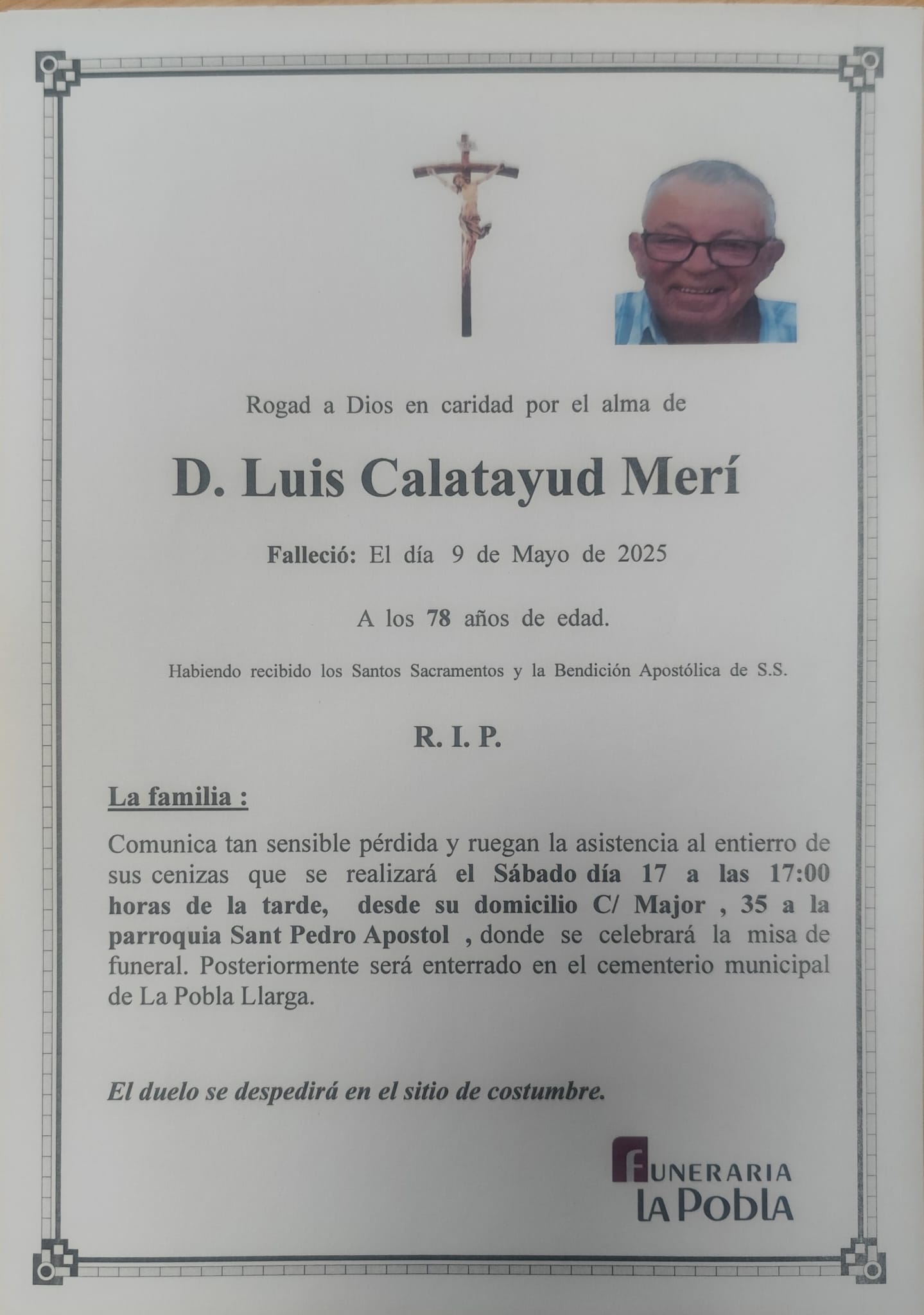 Rogad a Dios en caridad por el alma de

D. Luis Calatayud Merí

Falleció: El día 9 de Mayo de 2025

A los 78 años de edad.

Habiendo recibido los Santos Sacramentos y la Bendición Apostólica de S.S.

R. I. P.

La familia :

Comunica tan sensible pérdida y ruegan la asistencia al entierro de sus cenizas que se realizará el Sábado día 17 a las 17:00 horas de la tarde, desde su domicilio C/ Major , 35 a la parroquia Sant Pedro Apostol , donde se celebrará la misa de funeral. Posteriormente será enterrado en el cementerio municipal de La Pobla Llarga.

El duelo se despedirá en el sitio de costumbre.

FUNERARIA
LA POBLA